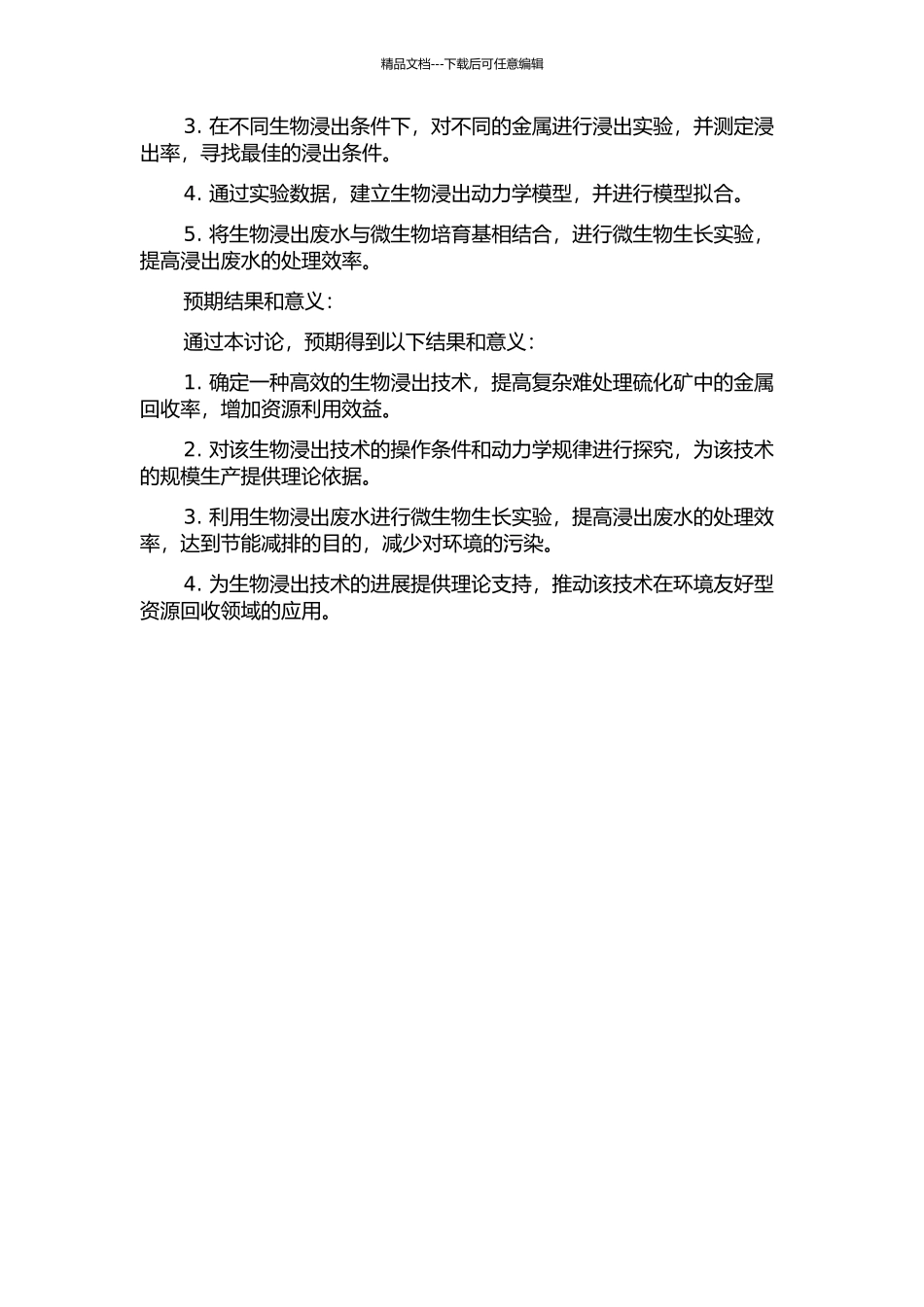 精品文档---下载后可任意编辑

3. 在不同生物浸出条件下，对不同的金属进行浸出实验，并测定浸出率，寻找最佳的浸出条件。

4. 通过实验数据，建立生物浸出动力学模型，并进行模型拟合。

5. 将生物浸出废水与微生物培育基相结合，进行微生物生长实验，提高浸出废水的处理效率。

预期结果和意义：

通过本讨论，预期得到以下结果和意义：

1. 确定一种高效的生物浸出技术，提高复杂难处理硫化矿中的金属回收率，增加资源利用效益。

2. 对该生物浸出技术的操作条件和动力学规律进行探究，为该技术的规模生产提供理论依据。

3. 利用生物浸出废水进行微生物生长实验，提高浸出废水的处理效率，达到节能减排的目的，减少对环境的污染。

4. 为生物浸出技术的进展提供理论支持，推动该技术在环境友好型资源回收领域的应用。